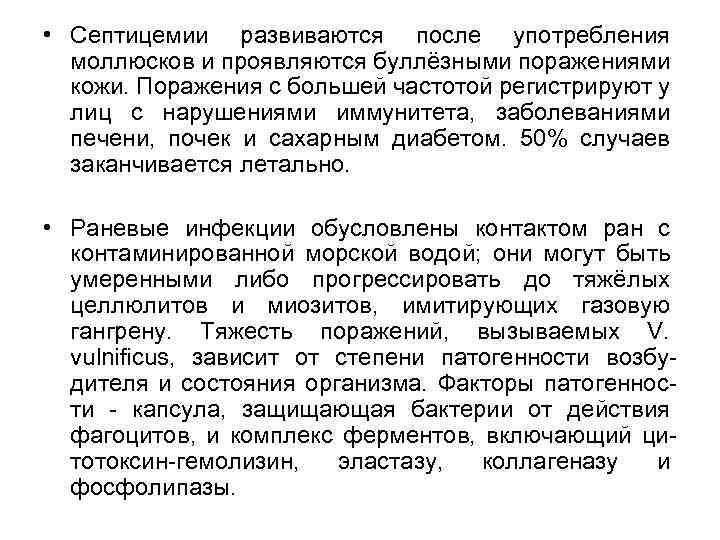 • Септицемии развиваются после употребления моллюсков и проявляются буллёзными поражениями кожи. Поражения с большей частотой регистрируют у лиц с нарушениями иммунитета, заболеваниями печени, почек и сахарным диабетом. 50% случаев заканчивается летально.

• Раневые инфекции обусловлены контактом ран с контаминированной морской водой; они могут быть умеренными либо прогрессировать до тяжёлых целлюлитов и миозитов, имитирующих газовую гангрену. Тяжесть поражений, вызываемых V. vulnificus, зависит от степени патогенности возбудителя и состояния организма. Факторы патогенности - капсула, защищающая бактерии от действия фагоцитов, и комплекс ферментов, включающий цитотоксин-гемолизин, эластазу, коллагеназу и фосфолипазы.